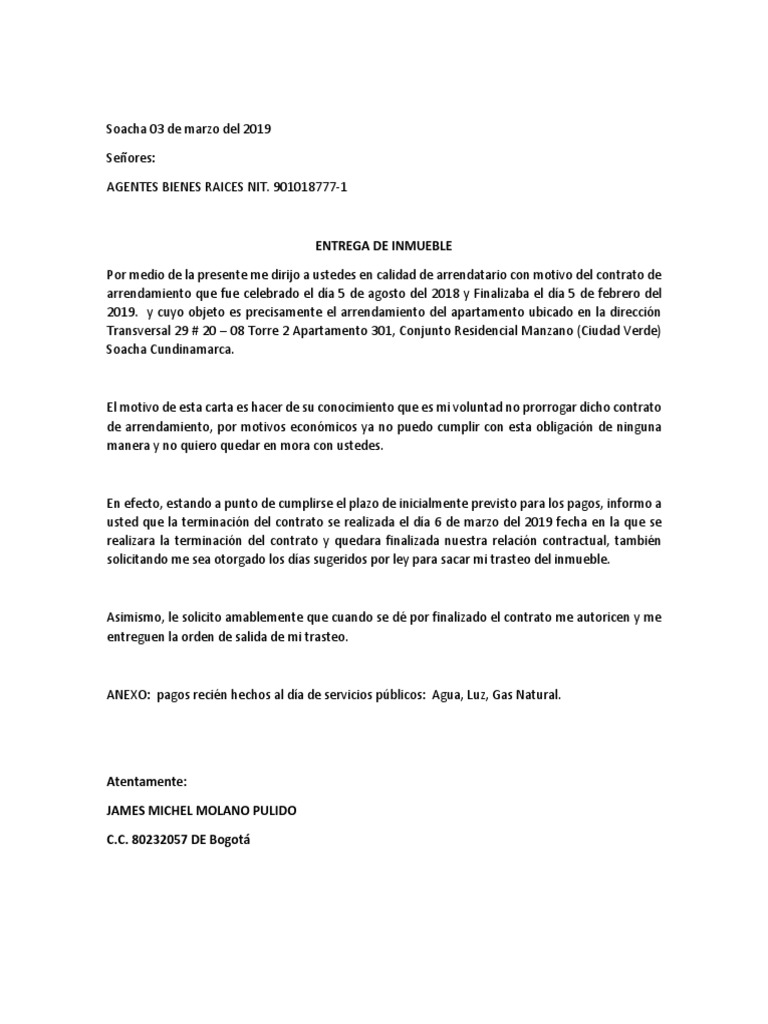 Soacha 03 de marzo del 2019

Señores:

AGENTES BIENES RAICES NIT. 901018777-1

ENTREGA DE INMUEBLE

Por medio de la presente me dirijo a ustedes en calidad de arrendatario con motivo del contrato de arrendamiento que fue celebrado el día 5 de agosto del 2018 y Finalizaba el día 5 de febrero del 2019. y cuyo objeto es precisamente el arrendamiento del apartamento ubicado en la dirección Transversal 29 # 20 – 08 Torre 2 Apartamento 301, Conjunto Residencial Manzano (Ciudad Verde) Soacha Cundinamarca.

El motivo de esta carta es hacer de su conocimiento que es mi voluntad no prorrogar dicho contrato de arrendamiento, por motivos económicos ya no puedo cumplir con esta obligación de ninguna manera y no quiero quedar en mora con ustedes.

En efecto, estando a punto de cumplirse el plazo de inicialmente previsto para los pagos, informo a usted que la terminación del contrato se realizada el día 6 de marzo del 2019 fecha en la que se realizara la terminación del contrato y quedara finalizada nuestra relación contractual, también solicitando me sea otorgado los días sugeridos por ley para sacar mi trasteo del inmueble.

Asimismo, le solicito amablemente que cuando se dé por finalizado el contrato me autoricen y me entreguen la orden de salida de mi trasteo.

ANEXO: pagos recién hechos al día de servicios públicos: Agua, Luz, Gas Natural.

Atentamente:

JAMES MICHEL MOLANO PULIDO

C.C. 80232057 DE Bogotá